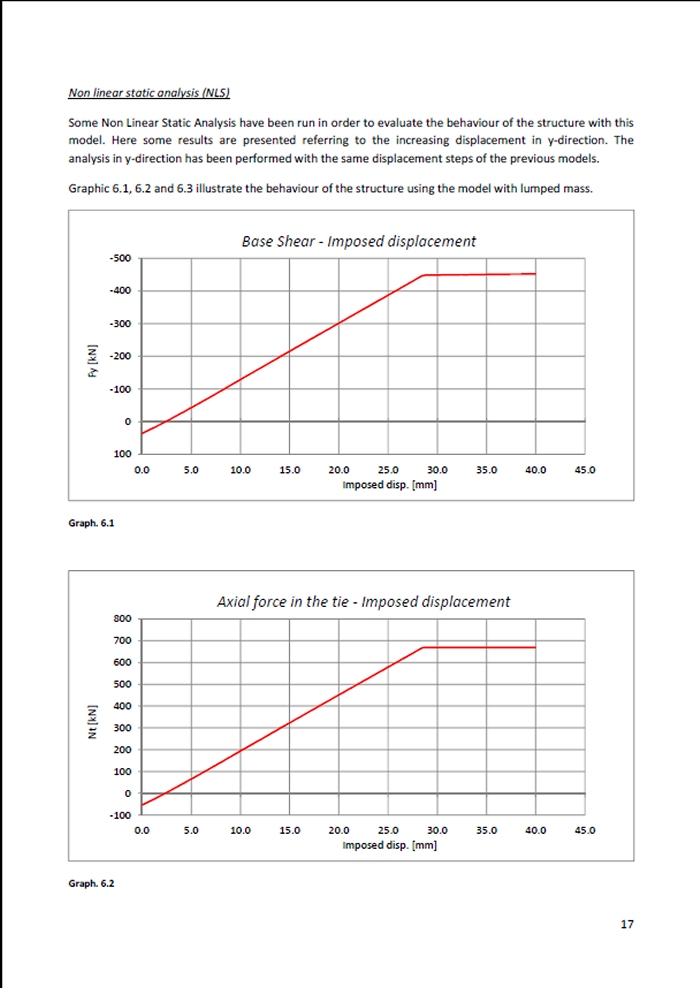 Non linear static analysis (NLS)

Some Non Linear Static Analysis have been run in order to evaluate the behaviour of the structure with this model. Here some results are presented referring to the increasing displacement in y-direction. The analysis in y-direction has been performed with the same displacement steps of the previous models.

Graphic 6.1, 6.2 and 6.3 illustrate the behaviour of the structure using the model with lumped mass.

Base Shear - Imposed displacement

-500
-400
-300
-200
-100
0
100

Fy [kN]

0.0 5.0 10.0 15.0 20.0 25.0 30.0 35.0 40.0 45.0

Imposed disp. [mm]

Graph. 6.1

Axial force in the tie - Imposed displacement

800
700
600
500
400
300
200
100
0
-100

Nt [kN]

0.0 5.0 10.0 15.0 20.0 25.0 30.0 35.0 40.0 45.0

Imposed disp. [mm]

Graph. 6.2

17